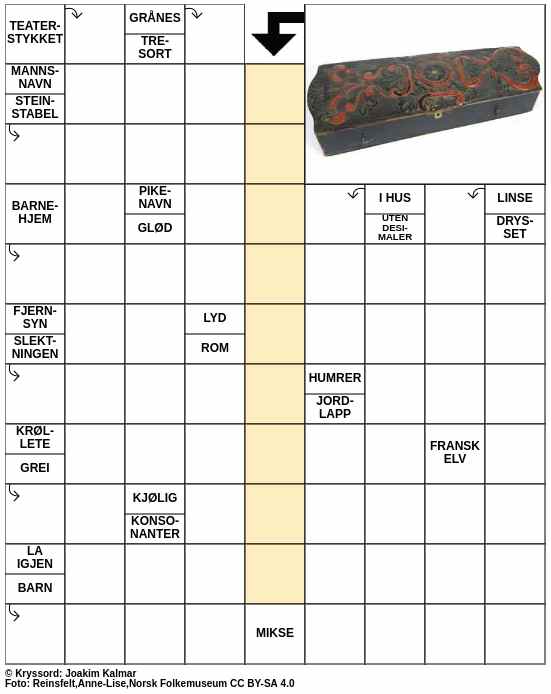 TEATER-STYKKET

GRÅNES

TRE-SORT

MANNS-NAVN

STEIN-STABEL

BARNE-HJEM

PIKE-NAVN

GLØD

I HUS

UTEN DESI-MALER

LINSE

DRYS-SET

FJERN-SYN

SLEKT-NINGEN

LYD

ROM

HUMRER

JORD-LAPP

KRØL-LETE

GREI

FRANSK ELV

KJØLIG

KONSO-NANTER

LA IGJEN

BARN

MIKSE

© Kryssord: Joakim Kalmar
Foto: Reinsfelt,Anne-Lise,Norsk Folkemuseum CC BY-SA 4.0